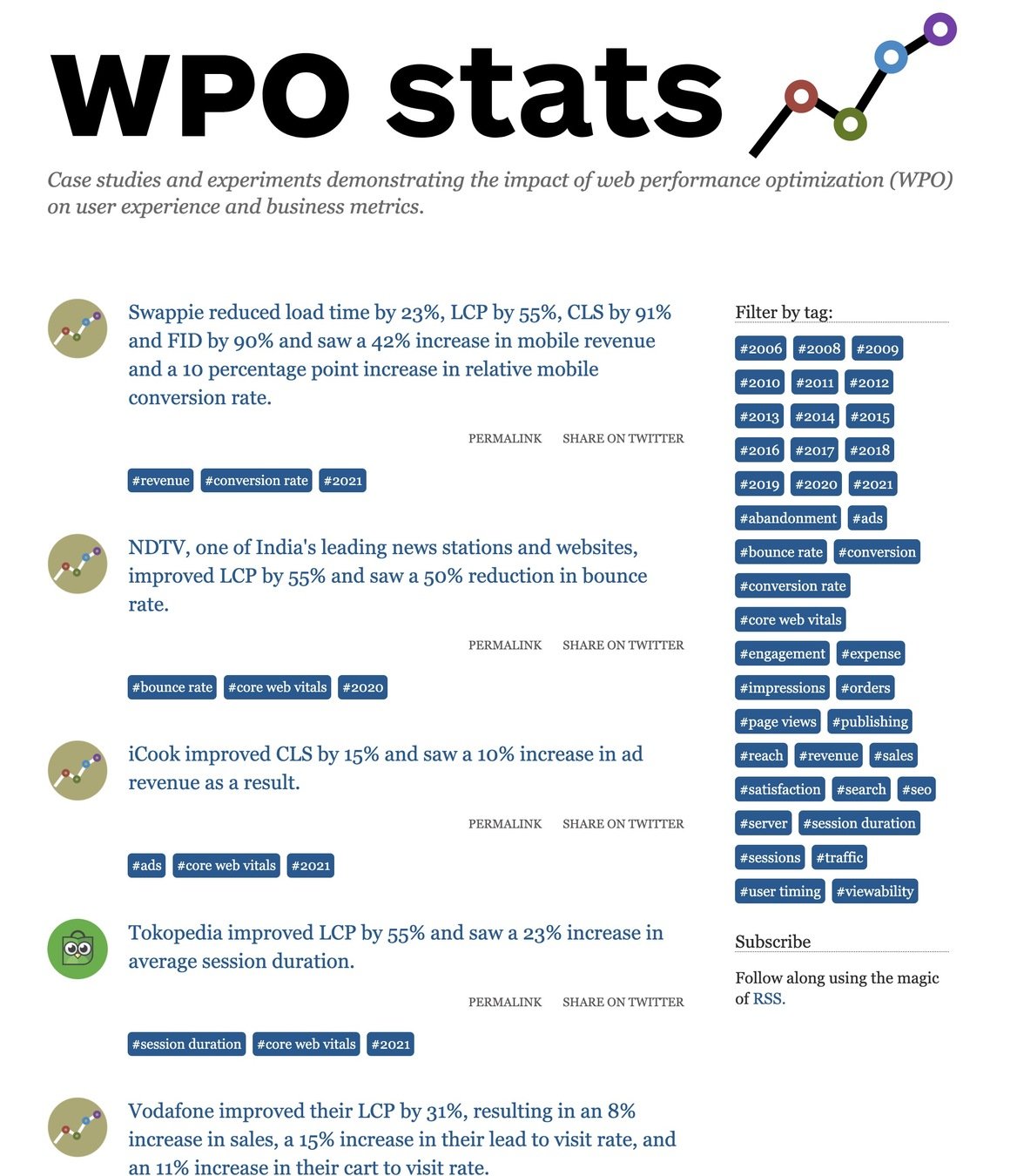 WPO stats

Case studies and experiments demonstrating the impact of web performance optimization (WPO) on user experience and business metrics.

Swappie reduced load time by 23%, LCP by 55%, CLS by 91% and FID by 90% and saw a 42% increase in mobile revenue and a 10 percentage point increase in relative mobile conversion rate.

PERMALINK SHARE ON TWITTER

#revenue #conversion rate #2021

NDTV, one of India's leading news stations and websites, improved LCP by 55% and saw a 50% reduction in bounce rate.

PERMALINK SHARE ON TWITTER

#bounce rate #core web vitals #2020

iCook improved CLS by 15% and saw a 10% increase in ad revenue as a result.

PERMALINK SHARE ON TWITTER

#ads #core web vitals #2021

Tokopedia improved LCP by 55% and saw a 23% increase in average session duration.

PERMALINK SHARE ON TWITTER

#session duration #core web vitals #2021

Vodafone improved their LCP by 31%, resulting in an 8% increase in sales, a 15% increase in their lead to visit rate, and an 11% increase in their cart to visit rate.

Filter by tag:

#2006 #2008 #2009 #2010 #2011 #2012 #2013 #2014 #2015 #2016 #2017 #2018 #2019 #2020 #2021 #abandonment #ads #bounce rate #conversion #conversion rate #core web vitals #engagement #expense #impressions #orders #page views #publishing #reach #revenue #sales #satisfaction #search #seo #server #session duration #sessions #traffic #user timing #viewability

Subscribe

Follow along using the magic of RSS.